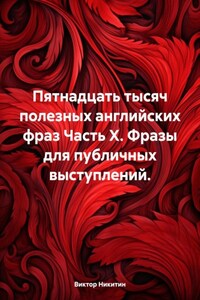 Пятнадцать тысяч полезных английских фраз Часть X. Фразы для публичных выступлений.

Виктор Никитин